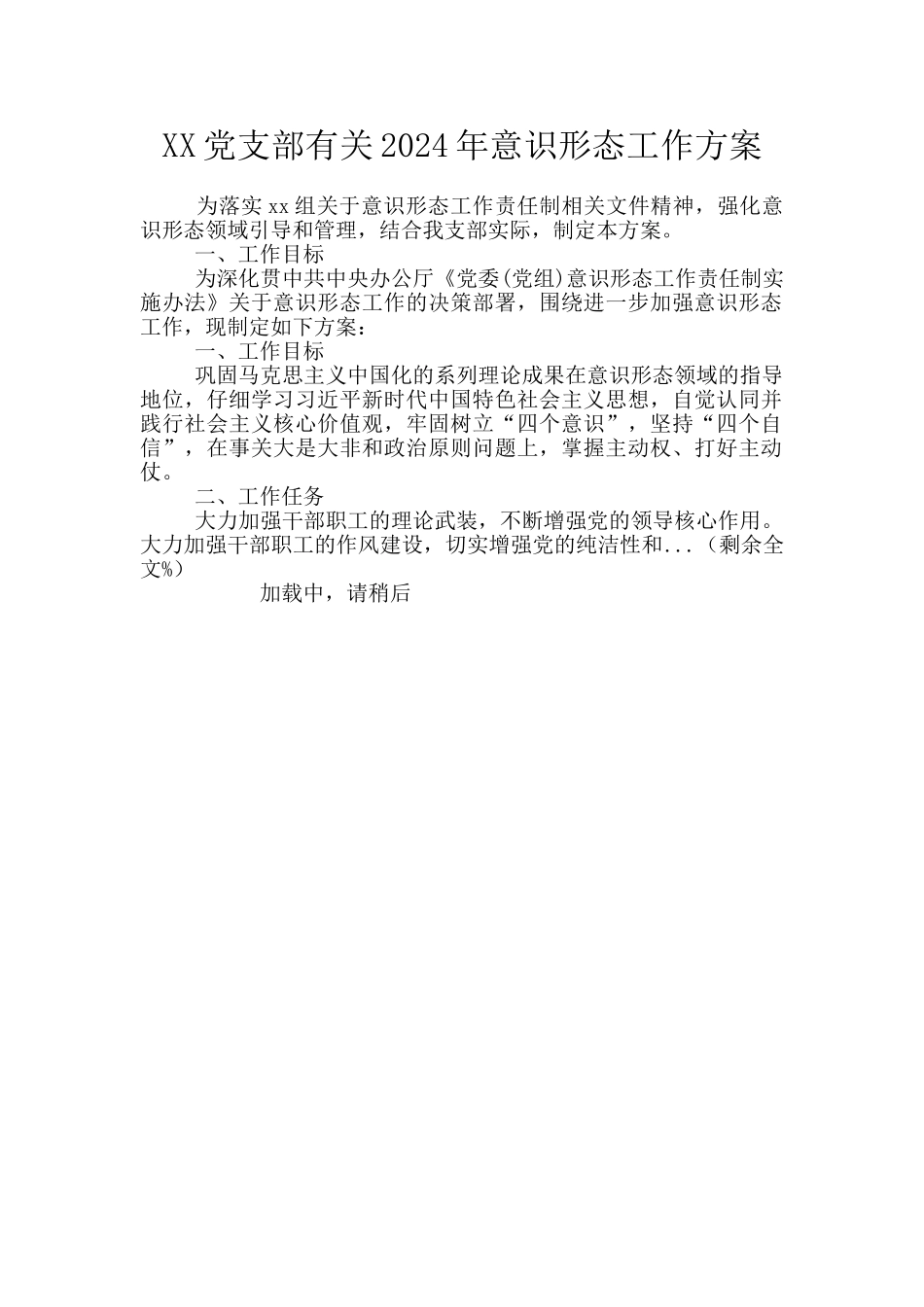 XX党支部有关2024年意识形态工作方案

为落实xx组关于意识形态工作责任制相关文件精神，强化意识形态领域引导和管理，结合我支部实际，制定本方案。

一、工作目标

为深化贯中共中央办公厅《党委(党组)意识形态工作责任制实施办法》关于意识形态工作的决策部署，围绕进一步加强意识形态工作，现制定如下方案：

一、工作目标

巩固马克思主义中国化的系列理论成果在意识形态领域的指导地位，仔细学习习近平新时代中国特色社会主义思想，自觉认同并践行社会主义核心价值观，牢固树立“四个意识”，坚持“四个自信”，在事关大是大非和政治原则问题上，掌握主动权、打好主动仗。

二、工作任务

大力加强干部职工的理论武装，不断增强党的领导核心作用。大力加强干部职工的作风建设，切实增强党的纯洁性和...（剩余全文%）

加载中，请稍后